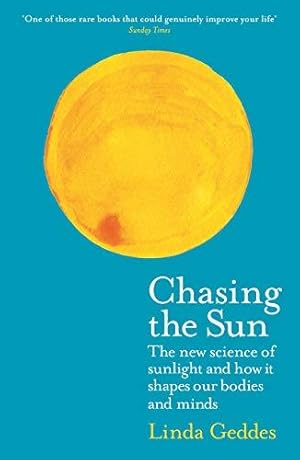 'One of those rare books that could genuinely improve your life'
Sunday Times

Chasing the Sun

The new science of sunlight and how it shapes our bodies and minds

Linda Geddes